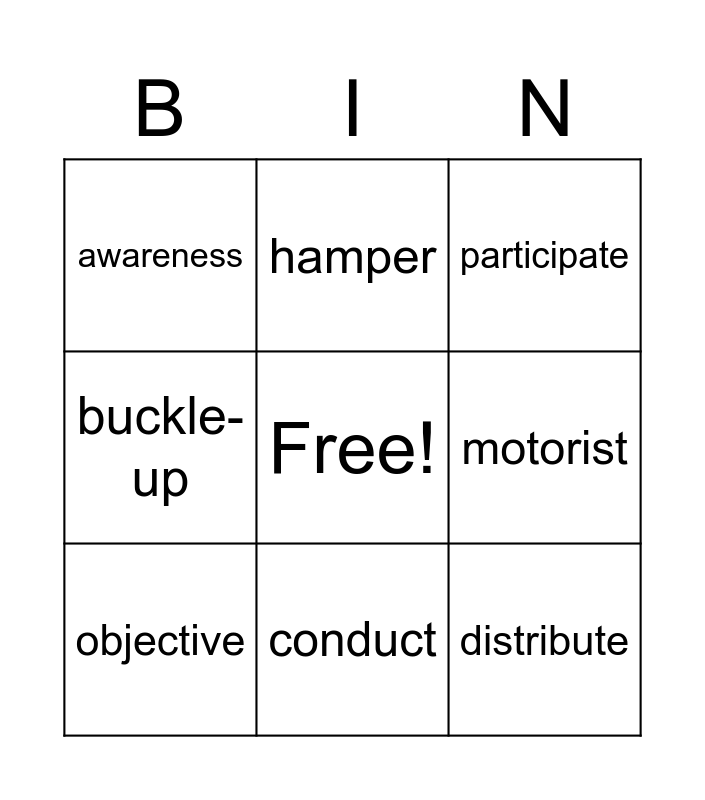 | B | I | N |
|---|---|---|
| awareness | hamper | participate |
| buckle-up | Free! | motorist |
| objective | conduct | distribute |